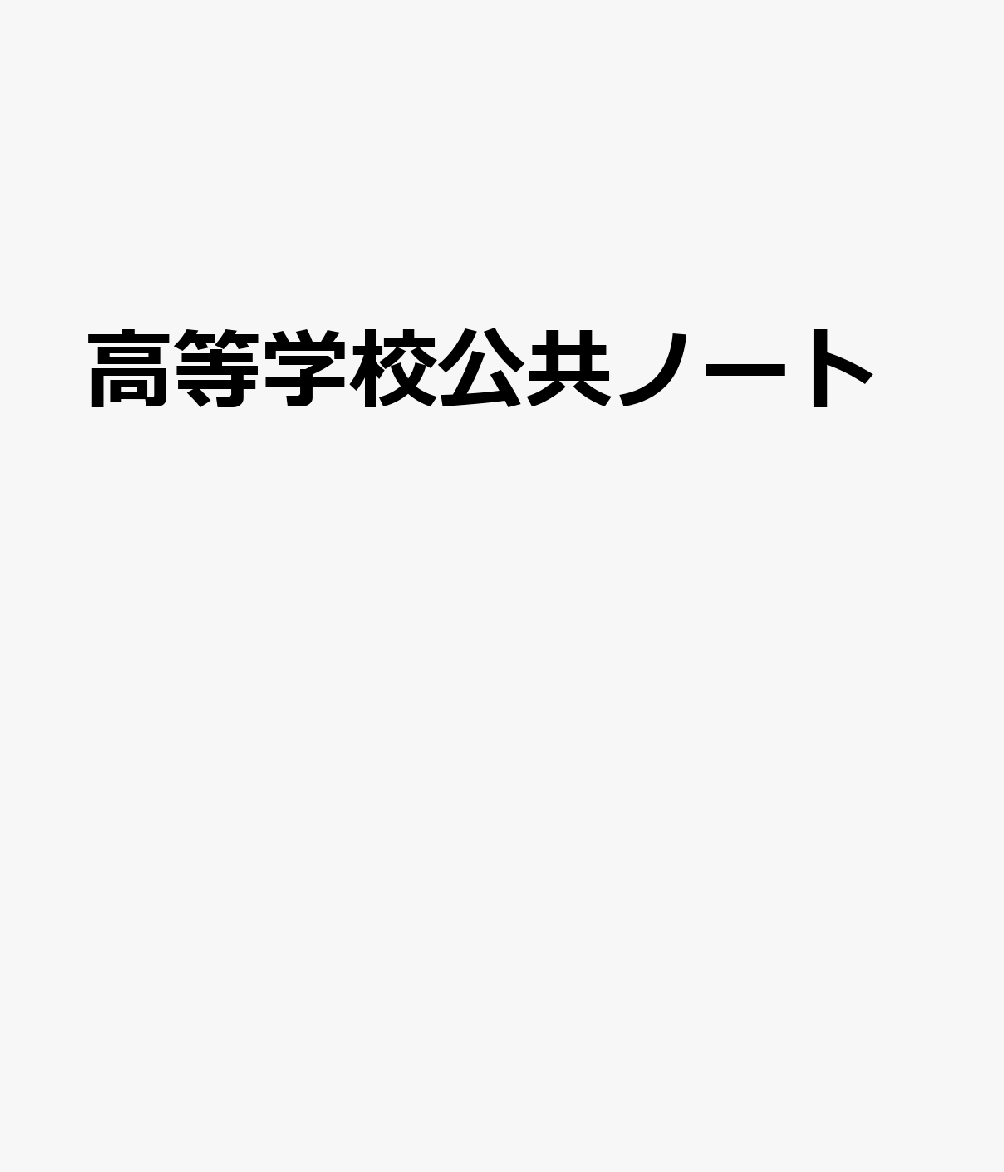 高等学校公共ノート